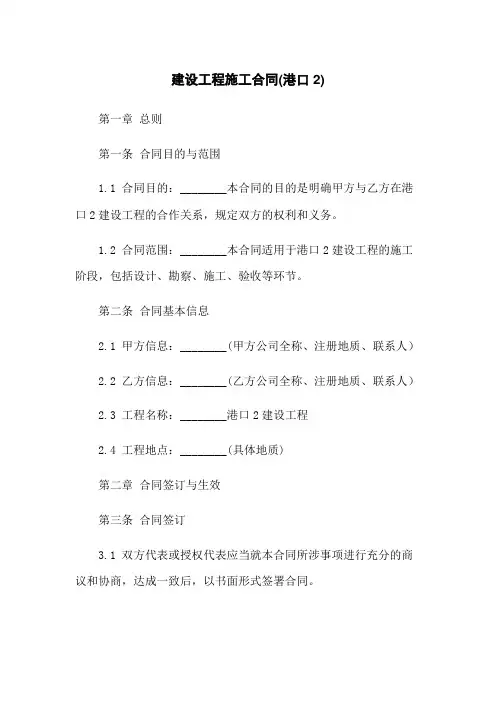 建设工程施工合同(港口 2)

第一章 总则

第一条 合同目的与范围

1.1 合同目的：________本合同的目的是明确甲方与乙方在港口 2 建设工程的合作关系，规定双方的权利和义务。

1.2 合同范围：________本合同适用于港口 2 建设工程的施工阶段，包括设计、勘察、施工、验收等环节。

第二条 合同基本信息

2.1 甲方信息：________(甲方公司全称、注册地质、联系人)

2.2 乙方信息：________(乙方公司全称、注册地质、联系人)

2.3 工程名称：________港口 2 建设工程

2.4 工程地点：________(具体地质)

第二章 合同签订与生效

第三条 合同签订

3.1 双方代表或授权代表应当就本合同所涉事项进行充分的商议和协商，达成一致后，以书面形式签署合同。